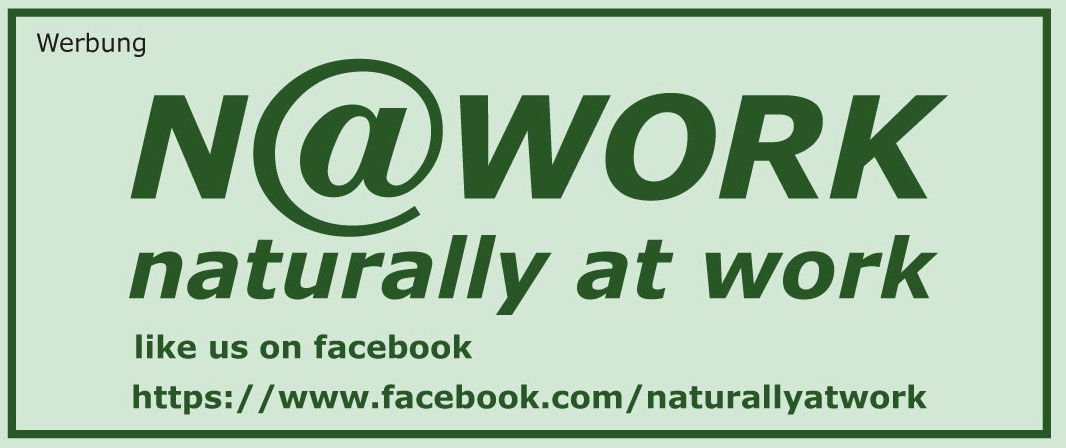 Werbung

N@WORK
naturally at work

like us on facebook
https://www.facebook.com/naturallyatwork